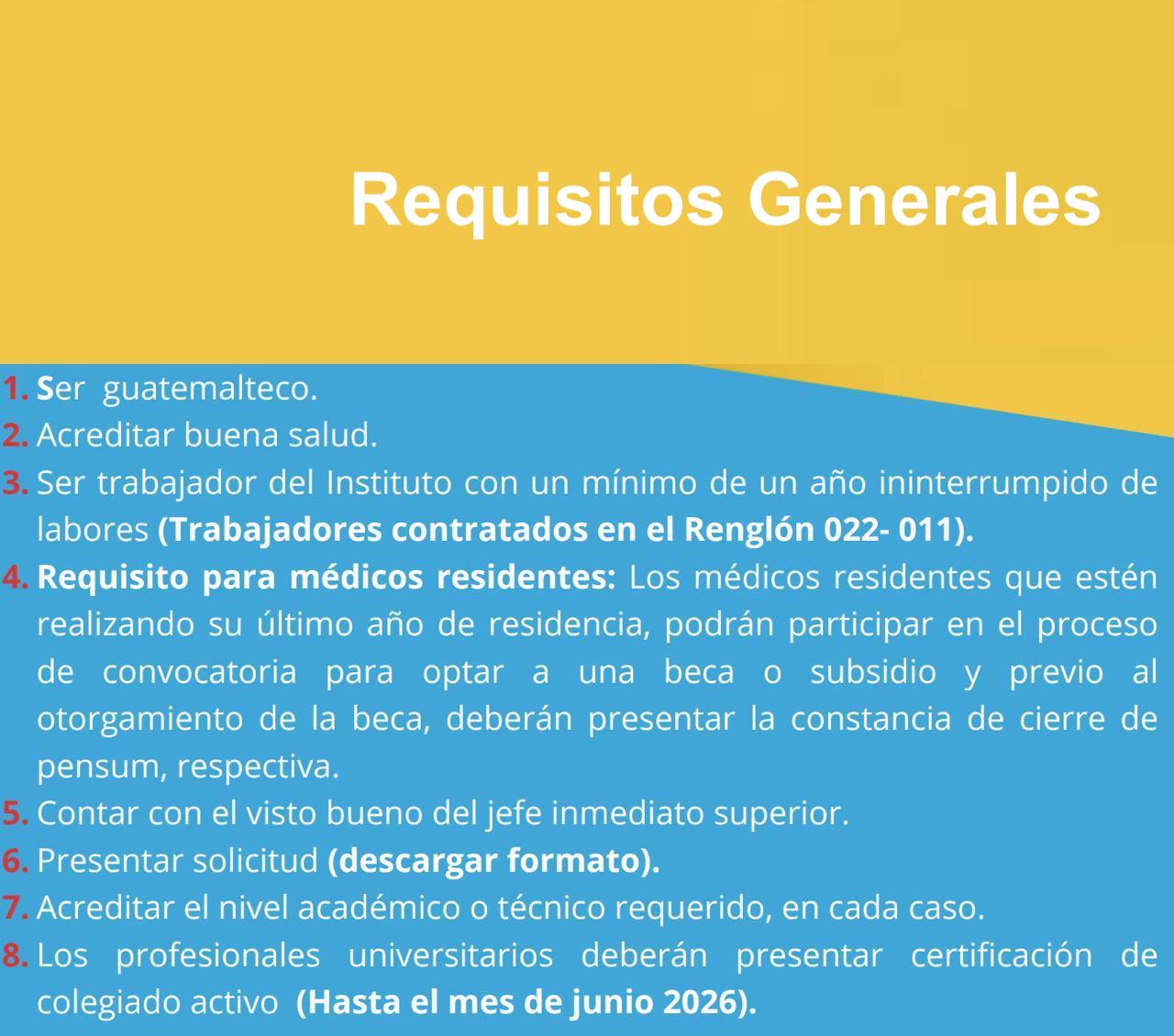 Requisitos Generales

1. Ser guatemalteco.
2. Acreditar buena salud.
3. Ser trabajador del Instituto con un mínimo de un año ininterrumpido de labores (Trabajadores contratados en el Renglón 022- 011).
4. Requisito para médicos residentes: Los médicos residentes que estén realizando su último año de residencia, podrán participar en el proceso de convocatoria para optar a una beca o subsidio y previo al otorgamiento de la beca, deberán presentar la constancia de cierre de pensum, respectiva.
5. Contar con el visto bueno del jefe inmediato superior.
6. Presentar solicitud (descargar formato).
7. Acreditar el nivel académico o técnico requerido, en cada caso.
8. Los profesionales universitarios deberán presentar certificación de colegiado activo (Hasta el mes de junio 2026).